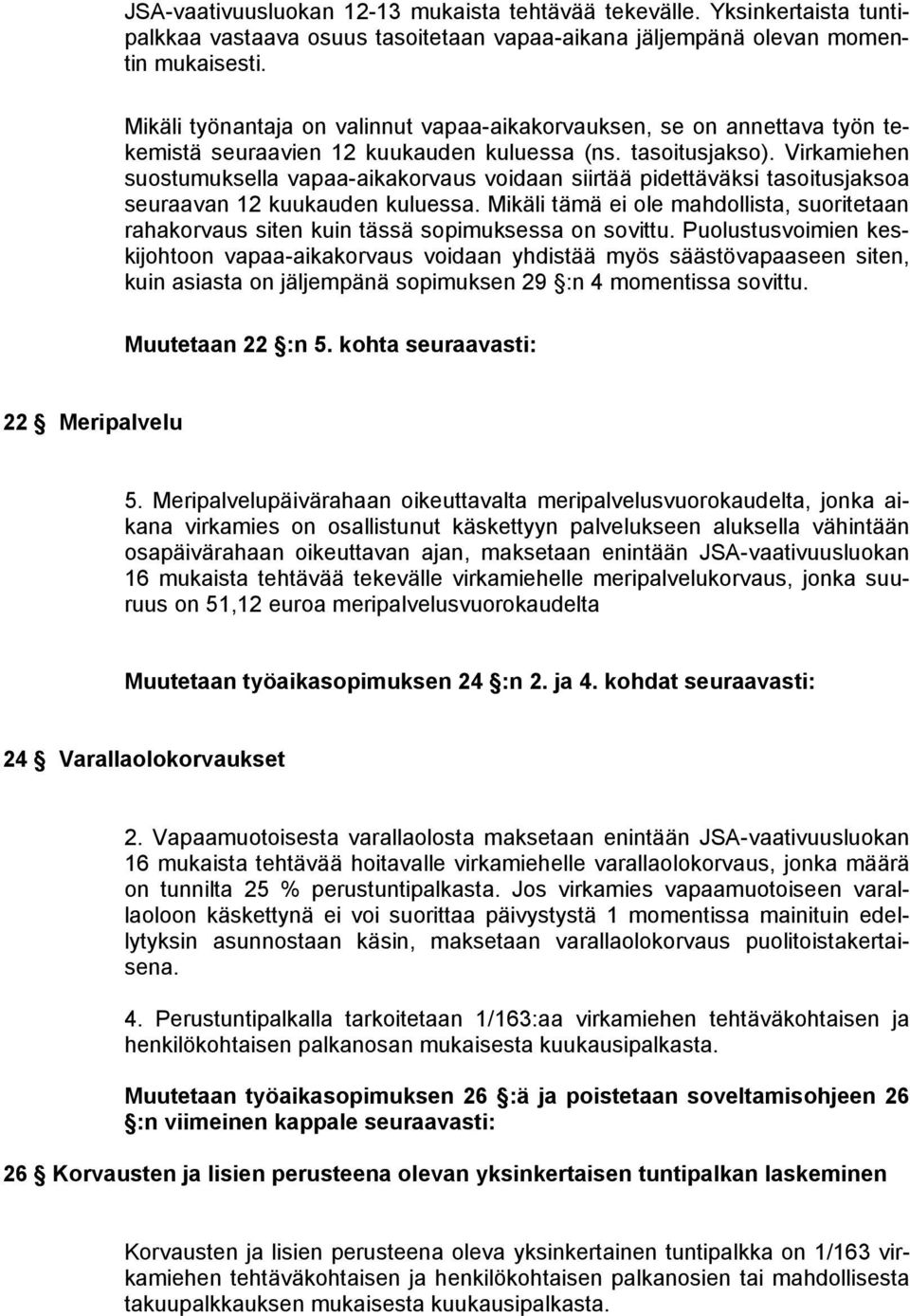 JSA-vaativuusluokan 12-13 mukaista tehtävää tekevälle. Yksinkertaista tuntipalkkaa vastaava osuus tasoitetaan vapaa-aikana jäljempänä olevan momentin mukaisesti.

Mikäli työnantaja on valinnut vapaa-aikakorvauksen, se on annettava työn tekemistä seuraavien 12 kuukauden kuluessa (ns. tasoitusjakso). Virkamiehen suostumuksella vapaa-aikakorvaus voidaan siirtää pidettäväksi tasoitusjaksoa seuraavan 12 kuukauden kuluessa. Mikäli tämä ei ole mahdollista, suoritetaan rahakorvaus siten kuin tässä sopimuksessa on sovittu. Puolustusvoimien keskijohtoon vapaa-aikakorvaus voidaan yhdistää myös säästövapaaseen siten, kuin asiasta on jäljempänä sopimuksen 29 §:n 4 momentissa sovittu.

Muutetaan 22 §:n 5. kohta seuraavasti:

22 § Meripalvelu

5. Meripalvelupäivärahaan oikeuttavalta meripalvelusvuorokaudelta, jonka aikana virkamies on osallistunut käskettyyn palvelukseen aluksella vähintään osapäivärahaan oikeuttavan ajan, maksetaan enintään JSA-vaativuusluokan 16 mukaista tehtävää tekevälle virkamiehelle meripalvelukorvaus, jonka suuruus on 51,12 euroa meripalvelusvuorokaudelta

Muutetaan työaikasopimuksen 24 §:n 2. ja 4. kohdat seuraavasti:

24 § Varallaolokorvaukset

2. Vapaamuotoisesta varallaolosta maksetaan enintään JSA-vaativuusluokan 16 mukaista tehtävää hoitavalle virkamiehelle varallaolokorvaus, jonka määrä on tunnilta 25 % perustuntipalkasta. Jos virkamies vapaamuotoiseen varallaoloon käskettynä ei voi suorittaa päivystystä 1 momentissa mainituin edellytyksin asunnostaan käsin, maksetaan varallaolokorvaus puolitoistakertaisena.

4. Perustuntipalkalla tarkoitetaan 1/163:aa virkamiehen tehtäväkohtaisen ja henkilökohtaisen palkanosan mukaisesta kuukausipalkasta.

Muutetaan työaikasopimuksen 26 §:ä ja poistetaan soveltamisohjeen 26 §:n viimeinen kappale seuraavasti:

26 § Korvausten ja lisien perusteena olevan yksinkertaisen tuntipalkan laskeminen

Korvausten ja lisien perusteena oleva yksinkertainen tuntipalkka on 1/163 virkamiehen tehtäväkohtaisen ja henkilökohtaisen palkanosien tai mahdollisesta takuupalkkauksen mukaisesta kuukausipalkasta.